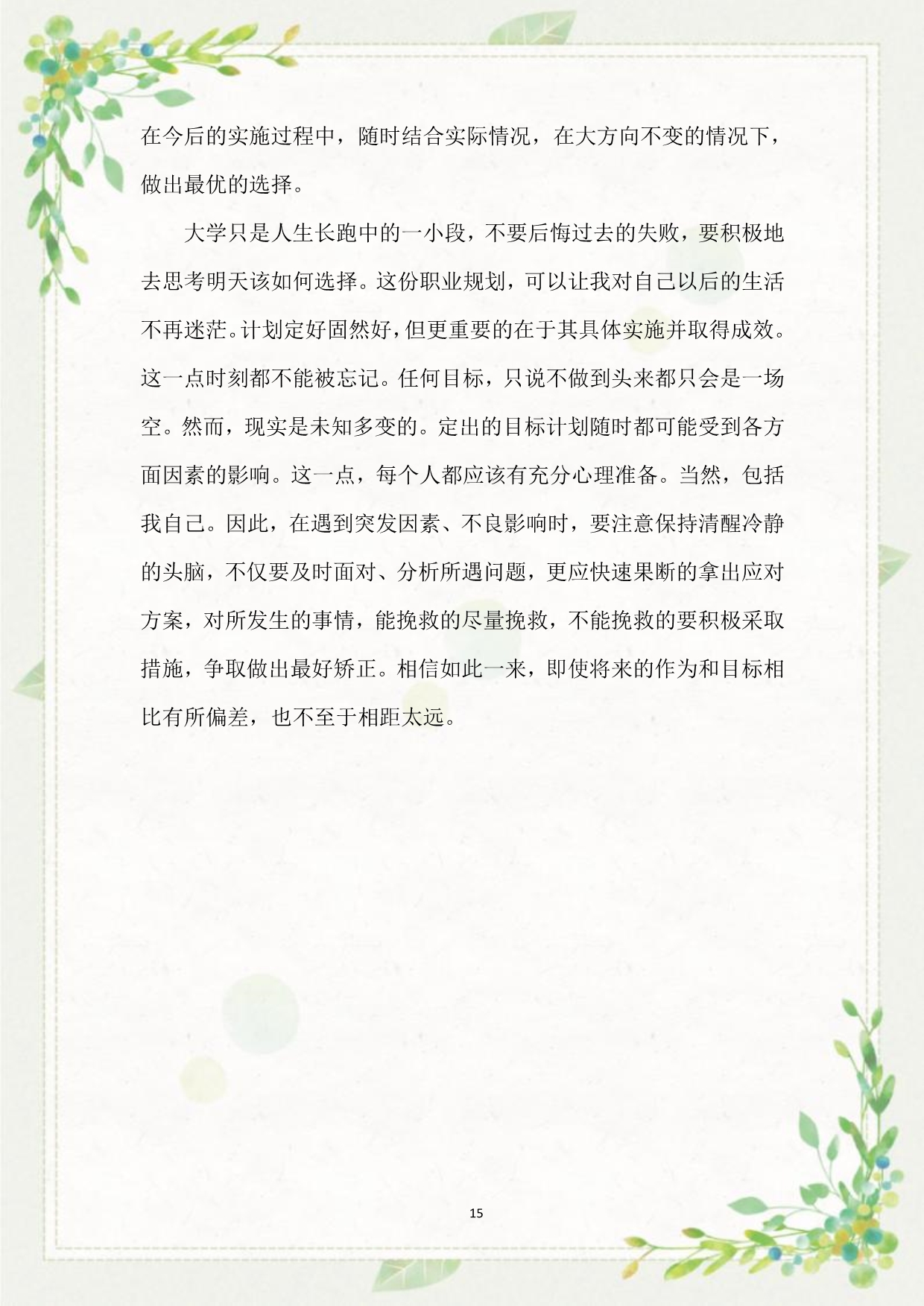 在今后的实施过程中，随时结合实际情况，在大方向不变的情况下，做出最优的选择。

大学只是人生长跑中的一小段，不要后悔过去的失败，要积极地去思考明天该如何选择。这份职业规划，可以让我对自己以后的生活不再迷茫。计划定好固然好，但更重要的在于其具体实施并取得成效。这一点时刻都不能被忘记。任何目标，只说不做到头来都只会是一场空。然而，现实是未知多变的。定出的目标计划随时都可能受到各方面因素的影响。这一点，每个人都应该有充分心理准备。当然，包括我自己。因此，在遇到突发因素、不良影响时，要注意保持清醒冷静的头脑，不仅要及时面对、分析所遇问题，更应快速果断的拿出应对方案，对所发生的事情，能挽救的尽量挽救，不能挽救的要积极采取措施，争取做出最好矫正。相信如此一来，即使将来的作为和目标相比有所偏差，也不至于相距太远。

15